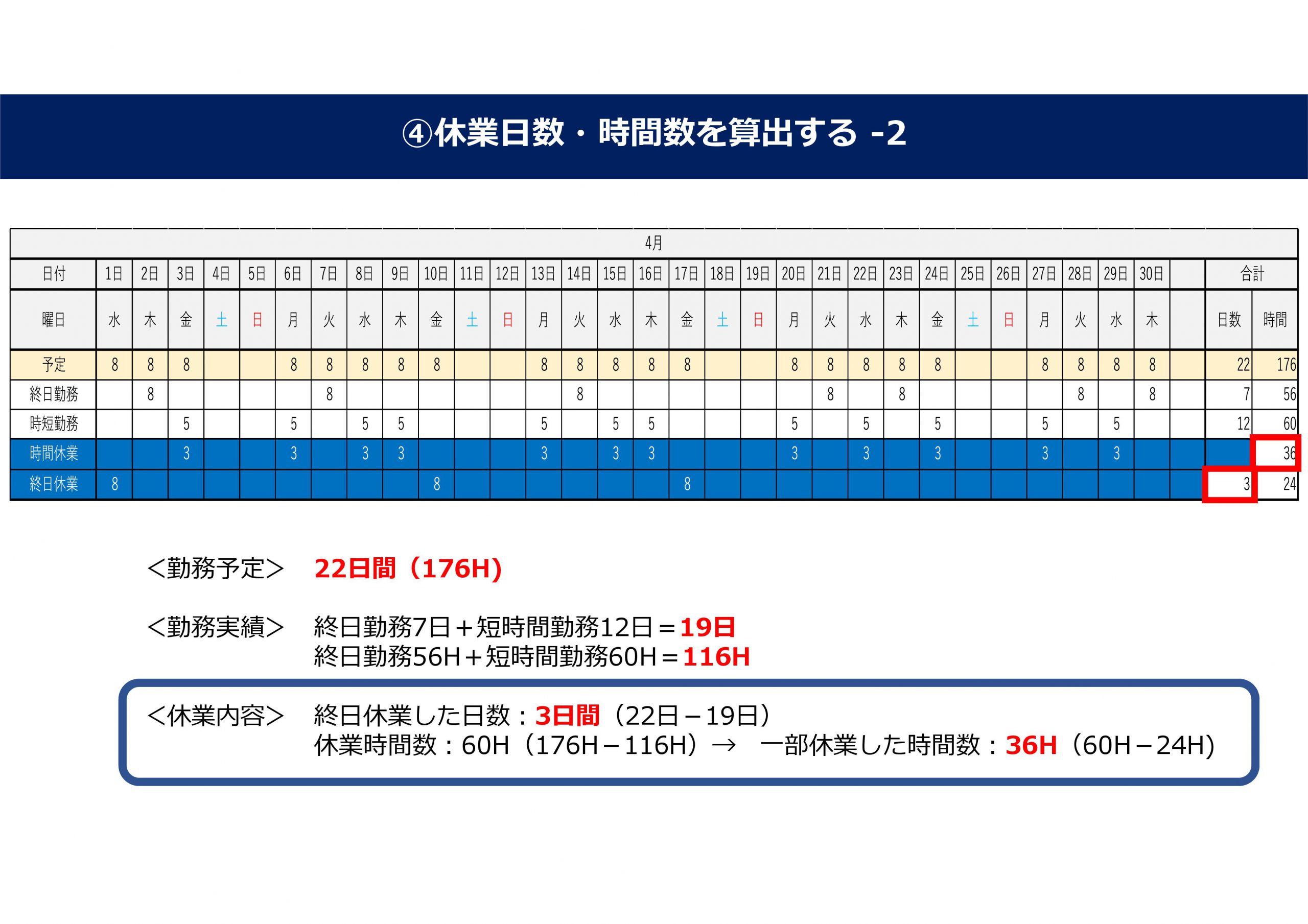 ④休業日数・時間数を算出する -2

4月

| 日付 | 1日 | 2日 | 3日 | 4日 | 5日 | 6日 | 7日 | 8日 | 9日 | 10日 | 11日 | 12日 | 13日 | 14日 | 15日 | 16日 | 17日 | 18日 | 19日 | 20日 | 21日 | 22日 | 23日 | 24日 | 25日 | 26日 | 27日 | 28日 | 29日 | 30日 | | 合計 | |
|---|---|---|---|---|---|---|---|---|---|---|---|---|---|---|---|---|---|---|---|---|---|---|---|---|---|---|---|---|---|---|---|---|---|
| 曜日 | 水 | 木 | 金 | 土 | 日 | 月 | 火 | 水 | 木 | 金 | 土 | 日 | 月 | 火 | 水 | 木 | 金 | 土 | 日 | 月 | 火 | 水 | 木 | 金 | 土 | 日 | 月 | 火 | 水 | 木 | | 日数 | 時間 |
| 予定 | 8 | 8 | 8 | | | 8 | 8 | 8 | 8 | 8 | | | 8 | 8 | 8 | 8 | 8 | | | 8 | 8 | 8 | 8 | 8 | | | 8 | 8 | 8 | 8 | | 22 | 176 |
| 終日勤務 | | 8 | | | | | 8 | | | | | | | 8 | | | | | | | 8 | | 8 | | | | | 8 | | 8 | | 7 | 56 |
| 時短勤務 | | | 5 | | | 5 | | 5 | 5 | | | | 5 | | 5 | 5 | | | | 5 | | 5 | | 5 | | | 5 | | 5 | | | 12 | 60 |
| 時間休業 | | | 3 | | | 3 | | 3 | 3 | | | | 3 | | 3 | 3 | | | | 3 | | 3 | | 3 | | | 3 | | 3 | | | | 36 |
| 終日休業 | 8 | | | | | | | | | 8 | | | | | | | 8 | | | | | | | | | | | | | | | 3 | 24 |

<勤務予定> 22日間（176H）

<勤務実績> 終日勤務7日＋短時間勤務12日＝19日
終日勤務56H＋短時間勤務60H＝116H

<休業内容> 終日休業した日数：3日間（22日－19日）
休業時間数：60H（176H－116H）→ 一部休業した時間数：36H（60H－24H）